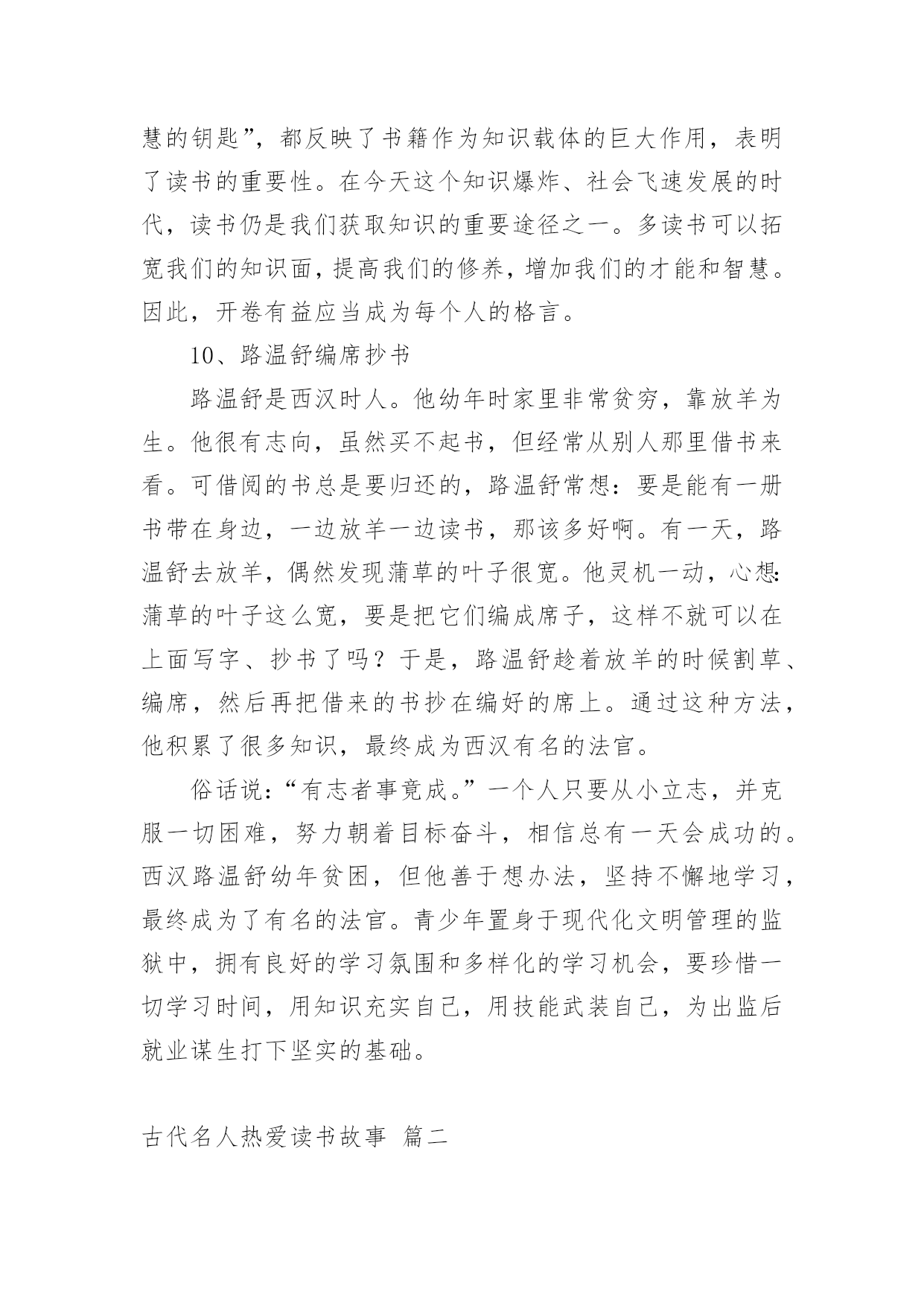 慧的钥匙”，都反映了书籍作为知识载体的巨大作用，表明了读书的重要性。在今天这个知识爆炸、社会飞速发展的时代，读书仍是我们获取知识的重要途径之一。多读书可以拓宽我们的知识面，提高我们的修养，增加我们的才能和智慧。因此，开卷有益应当成为每个人的格言。

10、路温舒编席抄书

路温舒是西汉时人。他幼年时家里非常贫穷，靠放羊为生。他很有志向，虽然买不起书，但经常从别人那里借书来看。可借阅的书总是要归还的，路温舒常想：要是能有一册书带在身边，一边放羊一边读书，那该多好啊。有一天，路温舒去放羊，偶然发现蒲草的叶子很宽。他灵机一动，心想：蒲草的叶子这么宽，要是把它们编成席子，这样不就可以在上面写字、抄书了吗？于是，路温舒趁着放羊的时候割草、编席，然后再把借来的书抄在编好的席上。通过这种方法，他积累了很多知识，最终成为西汉有名的法官。

俗话说：“有志者事竟成。”一个人只要从小立志，并克服一切困难，努力朝着目标奋斗，相信总有一天会成功的。西汉路温舒幼年贫困，但他善于想办法，坚持不懈地学习，最终成为了有名的法官。青少年置身于现代化文明管理的监狱中，拥有良好的学习氛围和多样化的学习机会，要珍惜一切学习时间，用知识充实自己，用技能武装自己，为出监后就业谋生打下坚实的基础。

古代名人热爱读书故事 篇二